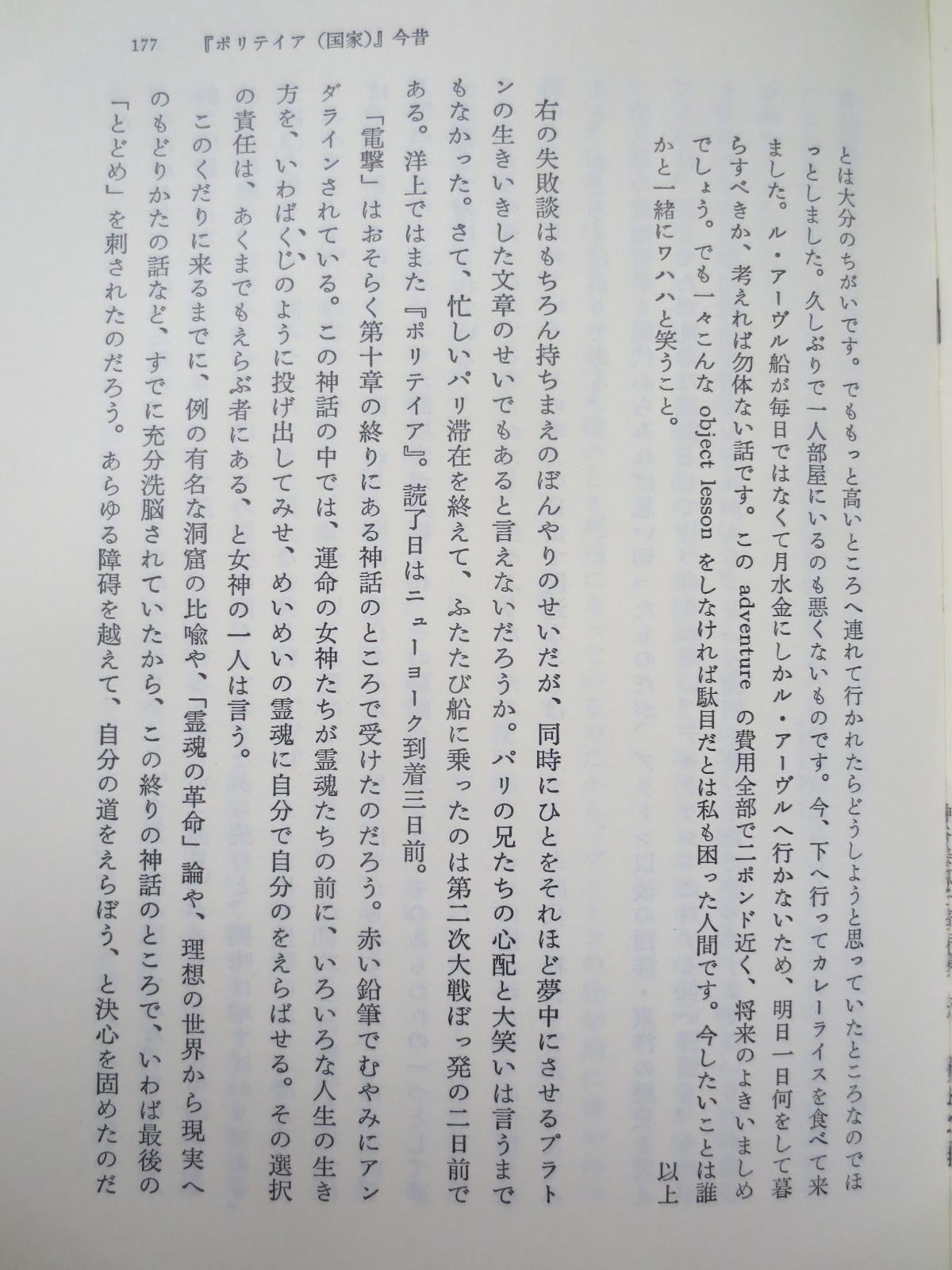 177　『ポリテイア（国家）』今昔

とは大分のちがいです。でももっと高いところへ連れて行かれたらどうしようと思っていたところなのでほっとしました。久しぶりで一人部屋にいるのも悪くないものです。今、下へ行ってカレーライスを食べて来ました。ル・アーヴル船が毎日ではなくて月水金にしかル・アーヴルへ行かないため、明日一日何をして暮らすべきか、考えれば勿体ない話です。この adventure の費用全部で二ポンド近く、将来のよきいましめでしょう。でも一々こんな object lesson をしなければ駄目だとは私も困った人間です。今したいことは誰かと一緒にワハハと笑うこと。
以上

右の失敗談はもちろん持ちまえのぼんやりのせいだが、同時にひとをそれほど夢中にさせるプラトンの生きいきした文章のせいでもあると言えないだろうか。パリの兄たちの心配と大笑いは言うまでもなかった。さて、忙しいパリ滞在を終えて、ふたたび船に乗ったのは第二次大戦ぼっ発の二日前である。洋上ではまた『ポリテイア』。読了日はニューヨーク到着三日前。

「電撃」はおそらく第十章の終りにある神話のところで受けたのだろう。赤い鉛筆でむやみにアンダラインされている。この神話の中では、運命の女神たちが霊魂たちの前に、いろいろな人生の生き方を、いわばくじのように投げ出してみせ、めいめいの霊魂に自分で自分のをえらばせる。その選択の責任は、あくまでもえらぶ者にある、と女神の一人は言う。

このくだりに来るまでに、例の有名な洞窟の比喩や、「霊魂の革命」論や、理想の世界から現実へのもどりかたの話など、すでに充分洗脳されていたから、この終りの神話のところで、いわば最後の「とどめ」を刺されたのだろう。あらゆる障碍を越えて、自分の道をえらぼう、と決心を固めたのだ